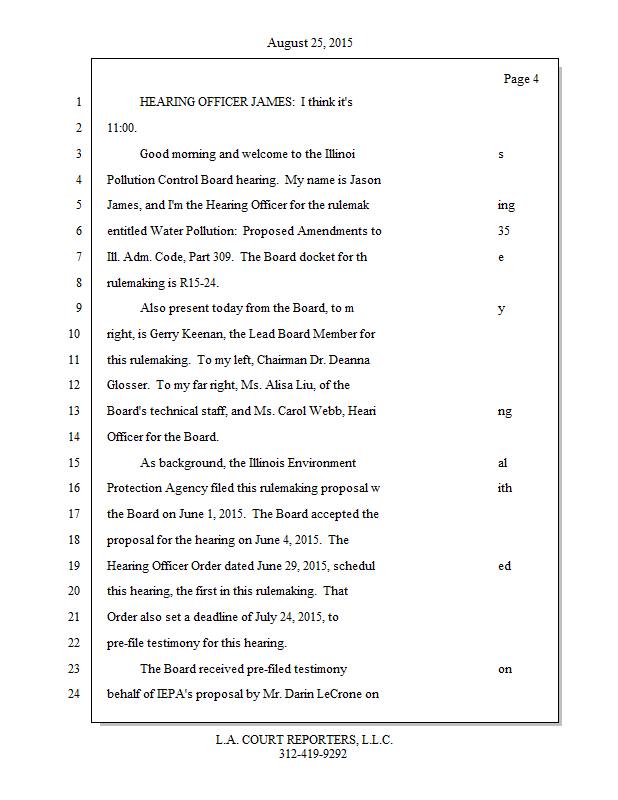 August 25, 2015

Page 4

1 HEARING OFFICER JAMES: I think it's
2 11:00.
3 Good morning and welcome to the Illinoi s
4 Pollution Control Board hearing. My name is Jason
5 James, and I'm the Hearing Officer for the rulemak ing
6 entitled Water Pollution: Proposed Amendments to 35
7 Ill. Adm. Code, Part 309. The Board docket for th e
8 rulemaking is R15-24.
9 Also present today from the Board, to m y
10 right, is Gerry Keenan, the Lead Board Member for
11 this rulemaking. To my left, Chairman Dr. Deanna
12 Glosser. To my far right, Ms. Alisa Liu, of the
13 Board's technical staff, and Ms. Carol Webb, Heari ng
14 Officer for the Board.
15 As background, the Illinois Environment al
16 Protection Agency filed this rulemaking proposal w ith
17 the Board on June 1, 2015. The Board accepted the
18 proposal for the hearing on June 4, 2015. The
19 Hearing Officer Order dated June 29, 2015, schedul ed
20 this hearing, the first in this rulemaking. That
21 Order also set a deadline of July 24, 2015, to
22 pre-file testimony for this hearing.
23 The Board received pre-filed testimony on
24 behalf of IEPA's proposal by Mr. Darin LeCrone on

L.A. COURT REPORTERS, L.L.C.
312-419-9292